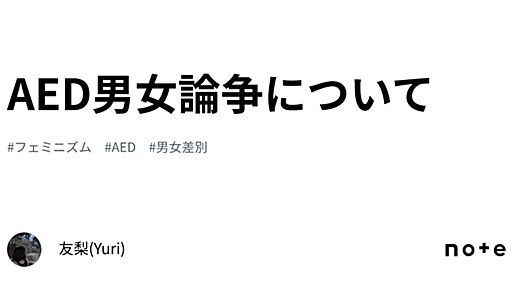 AED男女論争について

#フェミニズム #AED #男女差別

友梨(Yuri)

note